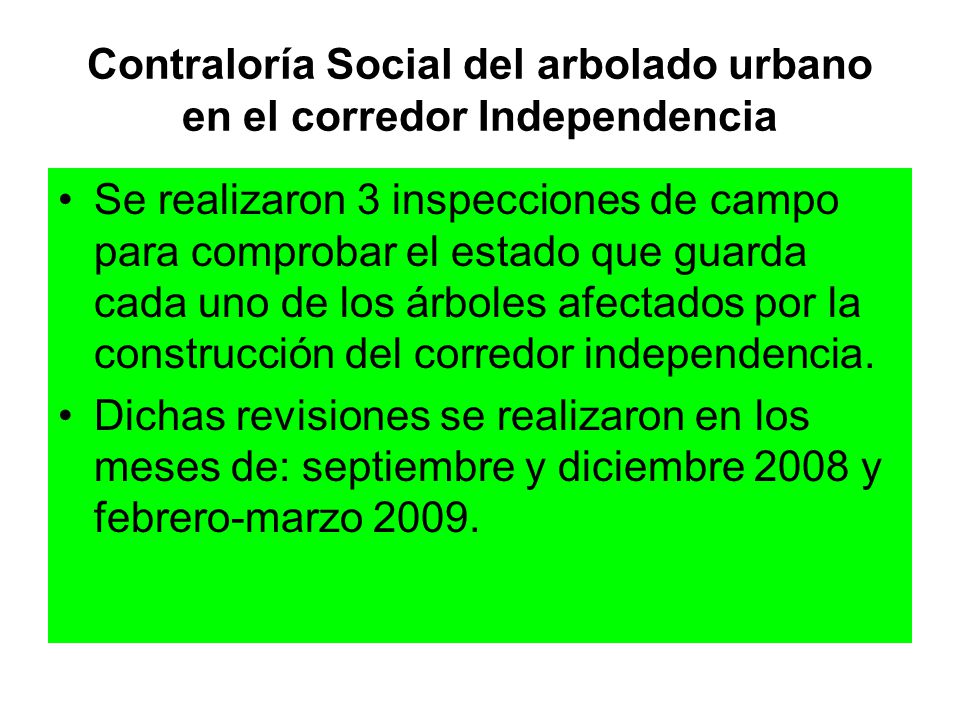 Contraloría Social del arbolado urbano en el corredor Independencia

• Se realizaron 3 inspecciones de campo para comprobar el estado que guarda cada uno de los árboles afectados por la construcción del corredor independencia.

• Dichas revisiones se realizaron en los meses de: septiembre y diciembre 2008 y febrero-marzo 2009.